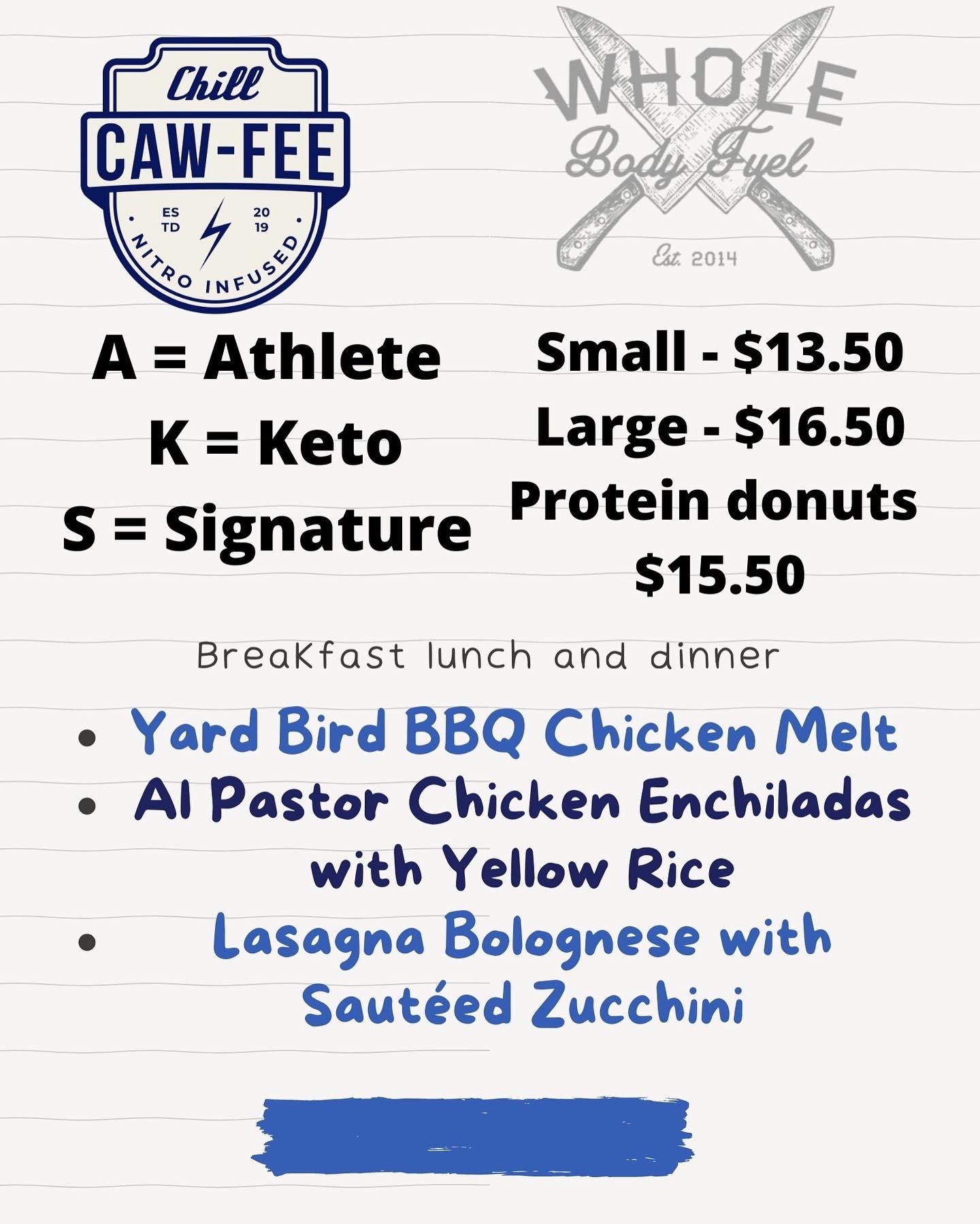 Chill
CAW-FEE
ES TD
20 19
NITRO INFUSED

WHOLE
Body Fuel
Est. 2014

A = Athlete
K = Keto
S = Signature

Small - $13.50
Large - $16.50
Protein donuts
$15.50

Breakfast lunch and dinner

• Yard Bird BBQ Chicken Melt
• Al Pastor Chicken Enchiladas with Yellow Rice
• Lasagna Bolognese with Sautéed Zucchini